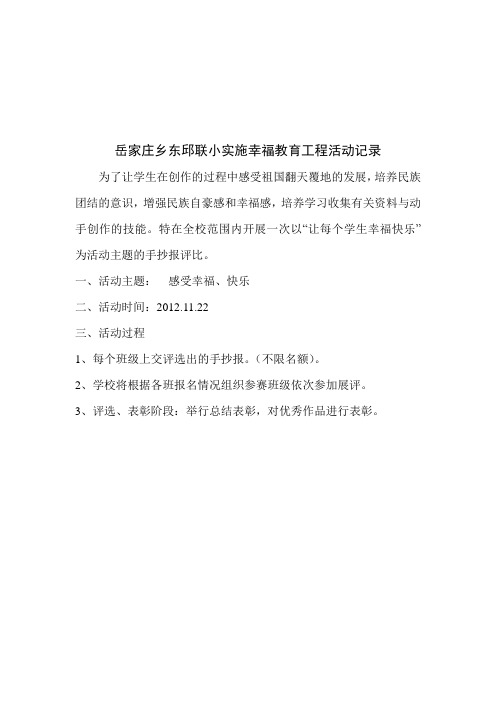 岳家庄乡东邱联小实施幸福教育工程活动记录

为了让学生在创作的过程中感受祖国翻天覆地的发展，培养民族团结的意识，增强民族自豪感和幸福感，培养学习收集有关资料与动手创作的技能。特在全校范围内开展一次以“让每个学生幸福快乐”为活动主题的手抄报评比。

一、活动主题：　感受幸福、快乐

二、活动时间：2012.11.22

三、活动过程

1、每个班级上交评选出的手抄报。(不限名额)。

2、学校将根据各班报名情况组织参赛班级依次参加展评。

3、评选、表彰阶段：举行总结表彰，对优秀作品进行表彰。